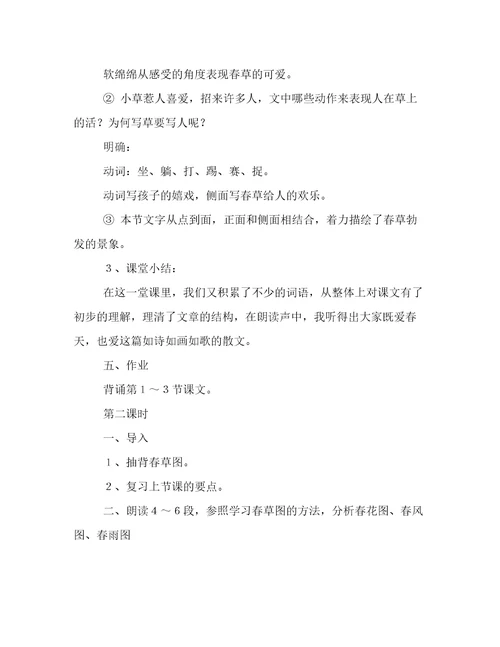 软绵绵从感受的角度表现春草的可爱。

② 小草惹人喜爱，招来许多人，文中哪些动作来表现人在草上的活？为何写草要写人呢？

明确：

动词：坐、躺、打、踢、赛、捉。

动词写孩子的嬉戏，侧面写春草给人的欢乐。

③ 本节文字从点到面，正面和侧面相结合，着力描绘了春草勃发的景象。

3、课堂小结：

在这一堂课里，我们又积累了不少的词语，从整体上对课文有了初步的理解，理清了文章的结构，在朗读声中，我听得出大家既爱春天，也爱这篇如诗如画如歌的散文。

五、作业

背诵第1～3节课文。

第二课时

一、导入

1、抽背春草图。

2、复习上节课的要点。

二、朗读4～6段，参照学习春草图的方法，分析春花图、春风图、春雨图